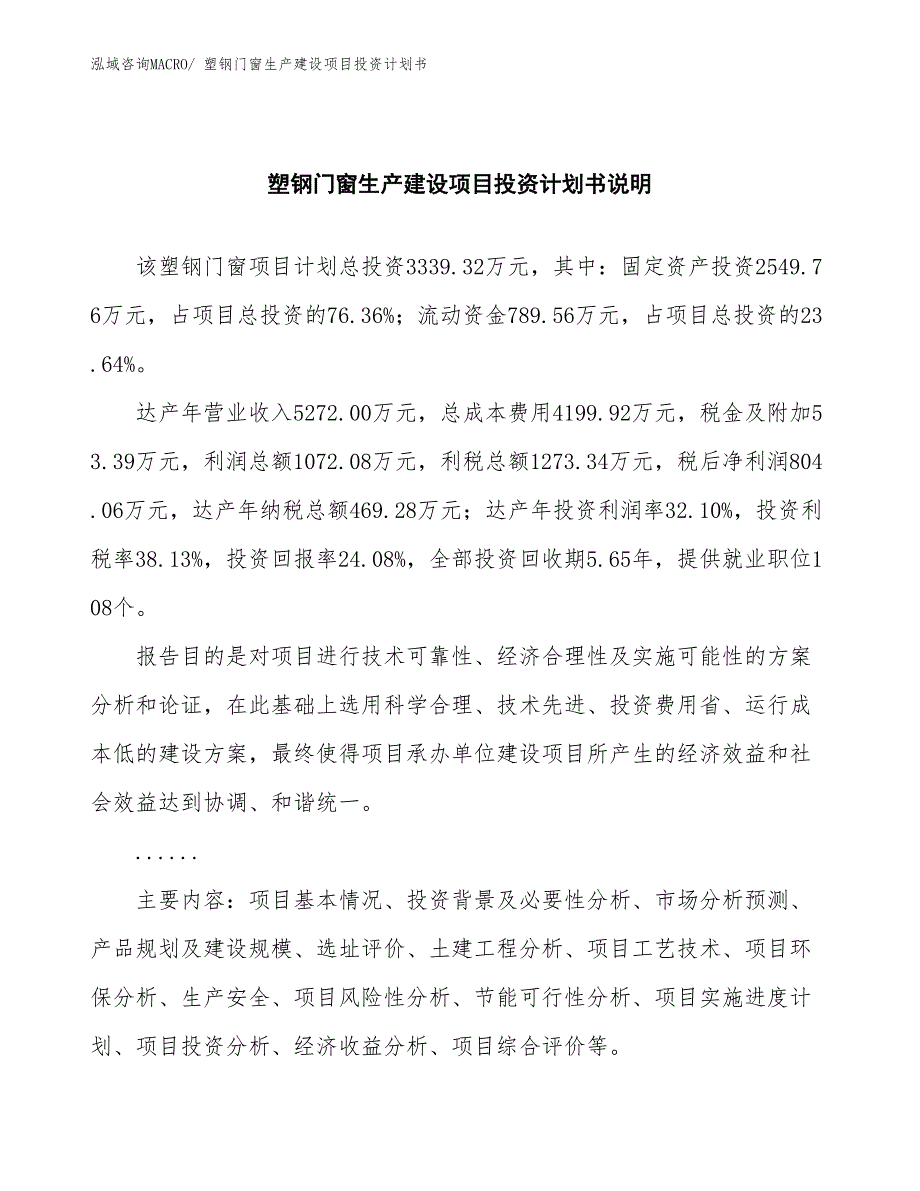 泓域咨询MACRO/ 塑钢门窗生产建设项目投资计划书

塑钢门窗生产建设项目投资计划书说明

该塑钢门窗项目计划总投资3339.32万元，其中：固定资产投资2549.76万元，占项目总投资的76.36%；流动资金789.56万元，占项目总投资的23.64%。

达产年营业收入5272.00万元，总成本费用4199.92万元，税金及附加53.39万元，利润总额1072.08万元，利税总额1273.34万元，税后净利润804.06万元，达产年纳税总额469.28万元；达产年投资利润率32.10%，投资利税率38.13%，投资回报率24.08%，全部投资回收期5.65年，提供就业职位108个。

报告目的是对项目进行技术可靠性、经济合理性及实施可能性的方案分析和论证，在此基础上选用科学合理、技术先进、投资费用省、运行成本低的建设方案，最终使得项目承办单位建设项目所产生的经济效益和社会效益达到协调、和谐统一。

......

主要内容：项目基本情况、投资背景及必要性分析、市场分析预测、产品规划及建设规模、选址评价、土建工程分析、项目工艺技术、项目环保分析、生产安全、项目风险性分析、节能可行性分析、项目实施进度计划、项目投资分析、经济收益分析、项目综合评价等。